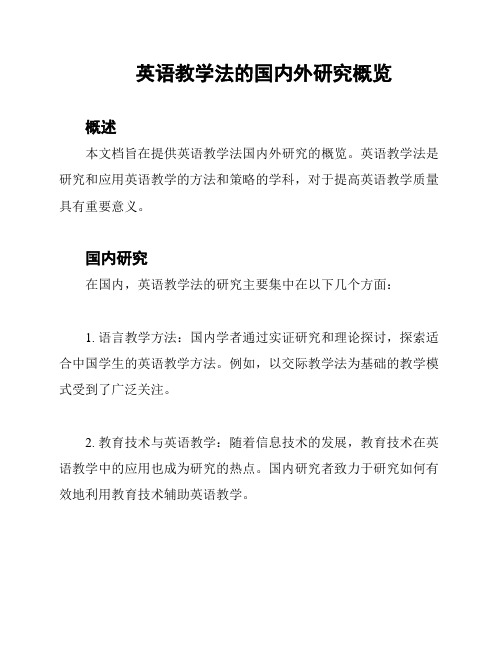 英语教学法的国内外研究概览

概述

本文档旨在提供英语教学法国内外研究的概览。英语教学法是研究和应用英语教学的方法和策略的学科，对于提高英语教学质量具有重要意义。

国内研究

在国内，英语教学法的研究主要集中在以下几个方面：

1. 语言教学方法：国内学者通过实证研究和理论探讨，探索适合中国学生的英语教学方法。例如，以交际教学法为基础的教学模式受到了广泛关注。

2. 教育技术与英语教学：随着信息技术的发展，教育技术在英语教学中的应用也成为研究的热点。国内研究者致力于研究如何有效地利用教育技术辅助英语教学。